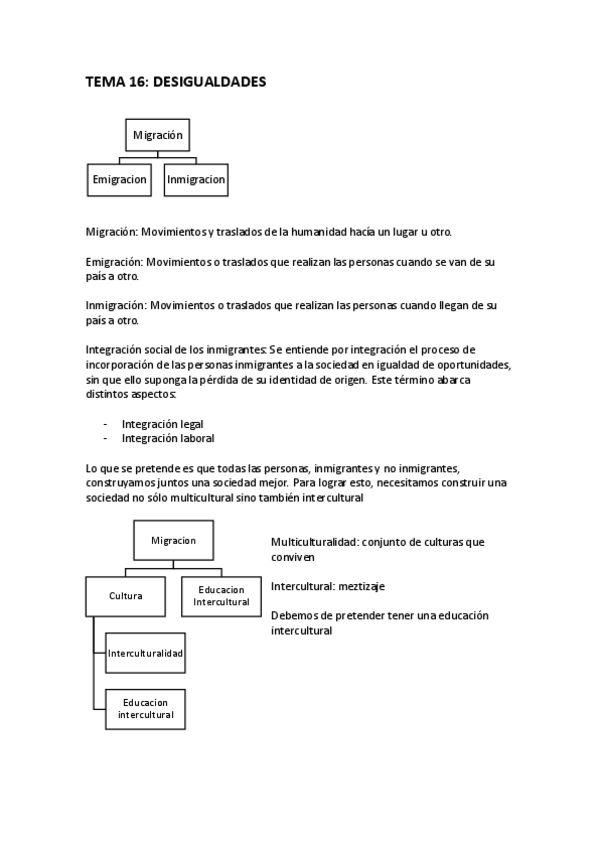 TEMA 16: DESIGUALDADES

Migración

Emigracion

Inmigracion

Migración: Movimientos y traslados de la humanidad hacía un lugar u otro.

Emigración: Movimientos o traslados que realizan las personas cuando se van de su país a otro.

Inmigración: Movimientos o traslados que realizan las personas cuando llegan de su país a otro.

Integración social de los inmigrantes: Se entiende por integración el proceso de incorporación de las personas inmigrantes a la sociedad en igualdad de oportunidades, sin que ello suponga la pérdida de su identidad de origen. Este término abarca distintos aspectos:

- Integración legal
- Integración laboral

Lo que se pretende es que todas las personas, inmigrantes y no inmigrantes, construyamos juntos una sociedad mejor. Para lograr esto, necesitamos construir una sociedad no sólo multicultural sino también intercultural

Migracion

Cultura

Educacion Intercultural

Interculturalidad

Educacion intercultural

Multiculturalidad: conjunto de culturas que conviven

Intercultural: meztizaje

Debemos de pretender tener una educación intercultural